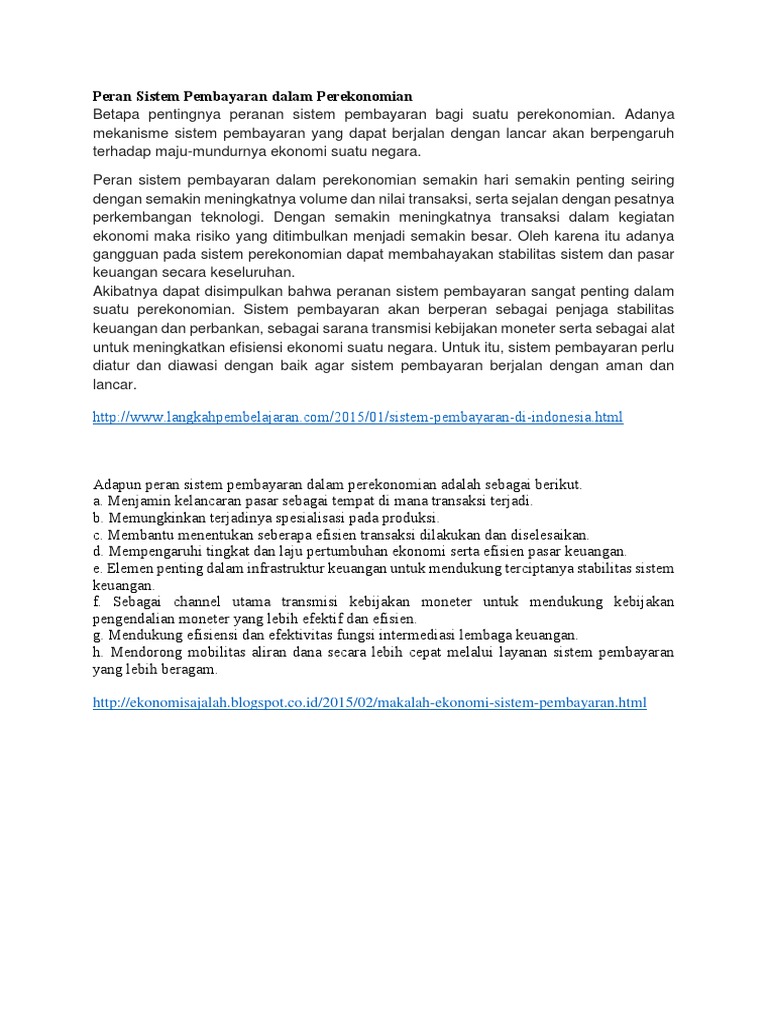 Peran Sistem Pembayaran dalam Perekonomian
Betapa pentingnya peranan sistem pembayaran bagi suatu perekonomian. Adanya mekanisme sistem pembayaran yang dapat berjalan dengan lancar akan berpengaruh terhadap maju-mundurnya ekonomi suatu negara.

Peran sistem pembayaran dalam perekonomian semakin hari semakin penting seiring dengan semakin meningkatnya volume dan nilai transaksi, serta sejalan dengan pesatnya perkembangan teknologi. Dengan semakin meningkatnya transaksi dalam kegiatan ekonomi maka risiko yang ditimbulkan menjadi semakin besar. Oleh karena itu adanya gangguan pada sistem perekonomian dapat membahayakan stabilitas sistem dan pasar keuangan secara keseluruhan.
Akibatnya dapat disimpulkan bahwa peranan sistem pembayaran sangat penting dalam suatu perekonomian. Sistem pembayaran akan berperan sebagai penjaga stabilitas keuangan dan perbankan, sebagai sarana transmisi kebijakan moneter serta sebagai alat untuk meningkatkan efisiensi ekonomi suatu negara. Untuk itu, sistem pembayaran perlu diatur dan diawasi dengan baik agar sistem pembayaran berjalan dengan aman dan lancar.

http://www.langkahpembelajaran.com/2015/01/sistem-pembayaran-di-indonesia.html

Adapun peran sistem pembayaran dalam perekonomian adalah sebagai berikut.
a. Menjamin kelancaran pasar sebagai tempat di mana transaksi terjadi.
b. Memungkinkan terjadinya spesialisasi pada produksi.
c. Membantu menentukan seberapa efisien transaksi dilakukan dan diselesaikan.
d. Mempengaruhi tingkat dan laju pertumbuhan ekonomi serta efisien pasar keuangan.
e. Elemen penting dalam infrastruktur keuangan untuk mendukung terciptanya stabilitas sistem keuangan.
f. Sebagai channel utama transmisi kebijakan moneter untuk mendukung kebijakan pengendalian moneter yang lebih efektif dan efisien.
g. Mendukung efisiensi dan efektivitas fungsi intermediasi lembaga keuangan.
h. Mendorong mobilitas aliran dana secara lebih cepat melalui layanan sistem pembayaran yang lebih beragam.

http://ekonomisajalah.blogspot.co.id/2015/02/makalah-ekonomi-sistem-pembayaran.html